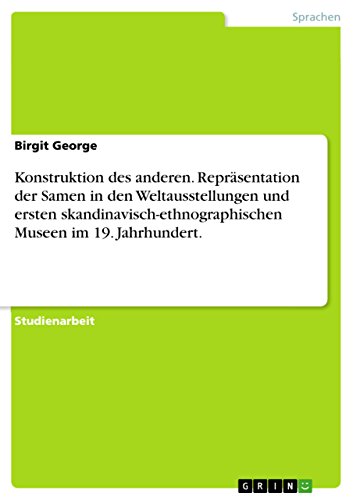 Sprachen

Birgit George

Konstruktion des anderen. Repräsentation der Samen in den Weltausstellungen und ersten skandinavisch-ethnographischen Museen im 19. Jahrhundert.

Studienarbeit

GRIN